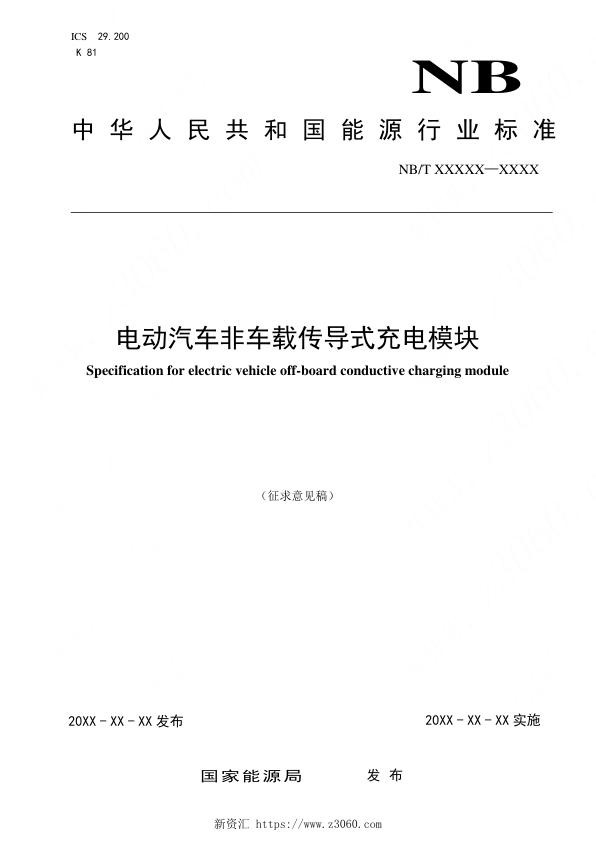 ICS 29.200
K 81

NB

中华人民共和国能源行业标准

NB/T XXXXX—XXXX

电动汽车非车载传导式充电模块

Specification for electric vehicle off-board conductive charging module

（征求意见稿）

20XX - XX - XX 发布

20XX - XX - XX 实施

国家能源局 发布

新资汇 https://www.z3060.com